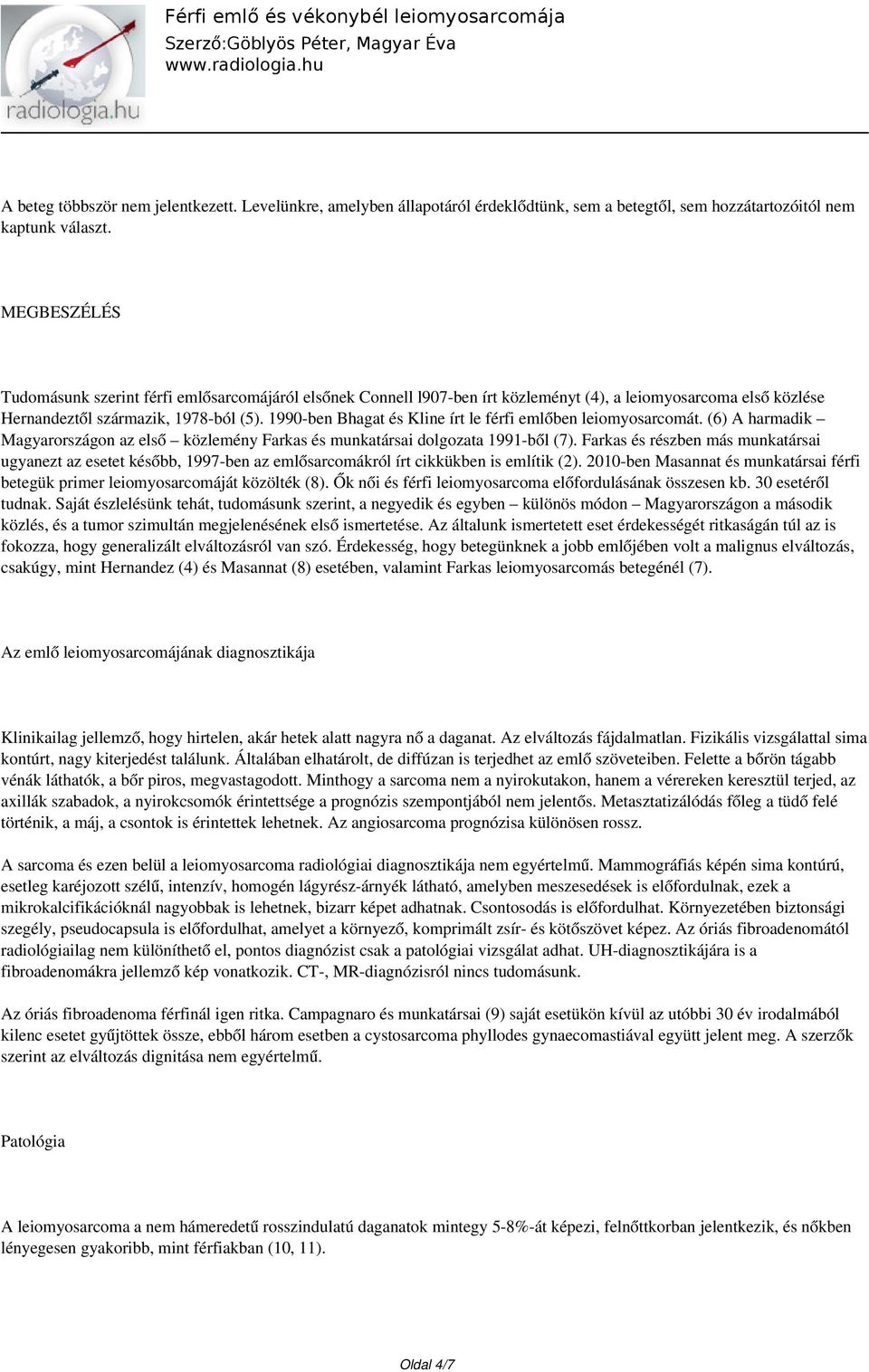 radiologia.hu

Férfi emlő és vékonybél leiomyosarcomája
Szerző:Göblyös Péter, Magyar Éva
www.radiologia.hu

A beteg többször nem jelentkezett. Levelünkre, amelyben állapotáról érdeklődtünk, sem a betegtől, sem hozzátartozóitól nem kaptunk választ.

MEGBESZÉLÉS

Tudomásunk szerint férfi emlősarcomájáról elsőnek Connell l907-ben írt közleményt (4), a leiomyosarcoma első közlése Hernandeztől származik, 1978-ból (5). 1990-ben Bhagat és Kline írt le férfi emlőben leiomyosarcomát. (6) A harmadik – Magyarországon az első – közlemény Farkas és munkatársai dolgozata 1991-ből (7). Farkas és részben más munkatársai ugyanezt az esetet később, 1997-ben az emlősarcomákról írt cikkükben is említik (2). 2010-ben Masannat és munkatársai férfi betegük primer leiomyosarcomáját közölték (8). Ők női és férfi leiomyosarcoma előfordulásának összesen kb. 30 esetéről tudnak. Saját észlelésünk tehát, tudomásunk szerint, a negyedik és egyben – különös módon – Magyarországon a második közlés, és a tumor szimultán megjelenésének első ismertetése. Az általunk ismertetett eset érdekességét ritkaságán túl az is fokozza, hogy generalizált elváltozásról van szó. Érdekesség, hogy betegünknek a jobb emlőjében volt a malignus elváltozás, csakúgy, mint Hernandez (4) és Masannat (8) esetében, valamint Farkas leiomyosarcomás betegénél (7).

Az emlő leiomyosarcomájának diagnosztikája

Klinikailag jellemző, hogy hirtelen, akár hetek alatt nagyra nő a daganat. Az elváltozás fájdalmatlan. Fizikális vizsgálattal sima kontúrt, nagy kiterjedést találunk. Általában elhatárolt, de diffúzan is terjedhet az emlő szöveteiben. Felette a bőrön tágabb vénák láthatók, a bőr piros, megvastagodott. Minthogy a sarcoma nem a nyirokutakon, hanem a vérereken keresztül terjed, az axillák szabadok, a nyirokcsomók érintettsége a prognózis szempontjából nem jelentős. Metasztatizálódás főleg a tüdő felé történik, a máj, a csontok is érintettek lehetnek. Az angiosarcoma prognózisa különösen rossz.

A sarcoma és ezen belül a leiomyosarcoma radiológiai diagnosztikája nem egyértelmű. Mammográfiás képén sima kontúrú, esetleg karéjozott szélű, intenzív, homogén lágyrész-árnyék látható, amelyben meszesedések is előfordulnak, ezek a mikrokalcifikációknál nagyobbak is lehetnek, bizarr képet adhatnak. Csontosodás is előfordulhat. Környezetében biztonsági szegély, pseudocapsula is előfordulhat, amelyet a környező, komprimált zsír- és kötőszövet képez. Az óriás fibroadenomától radiológiailag nem különíthető el, pontos diagnózist csak a patológiai vizsgálat adhat. UH-diagnosztikájára is a fibroadenomákra jellemző kép vonatkozik. CT-, MR-diagnózisról nincs tudomásunk.

Az óriás fibroadenoma férfinál igen ritka. Campagnaro és munkatársai (9) saját esetükön kívül az utóbbi 30 év irodalmából kilenc esetet gyűjtöttek össze, ebből három esetben a cystosarcoma phyllodes gynaecomastiával együtt jelent meg. A szerzők szerint az elváltozás dignitása nem egyértelmű.

Patológia

A leiomyosarcoma a nem hámeredetű rosszindulatú daganatok mintegy 5-8%-át képezi, felnőttkorban jelentkezik, és nőkben lényegesen gyakoribb, mint férfiakban (10, 11).

Oldal 4/7